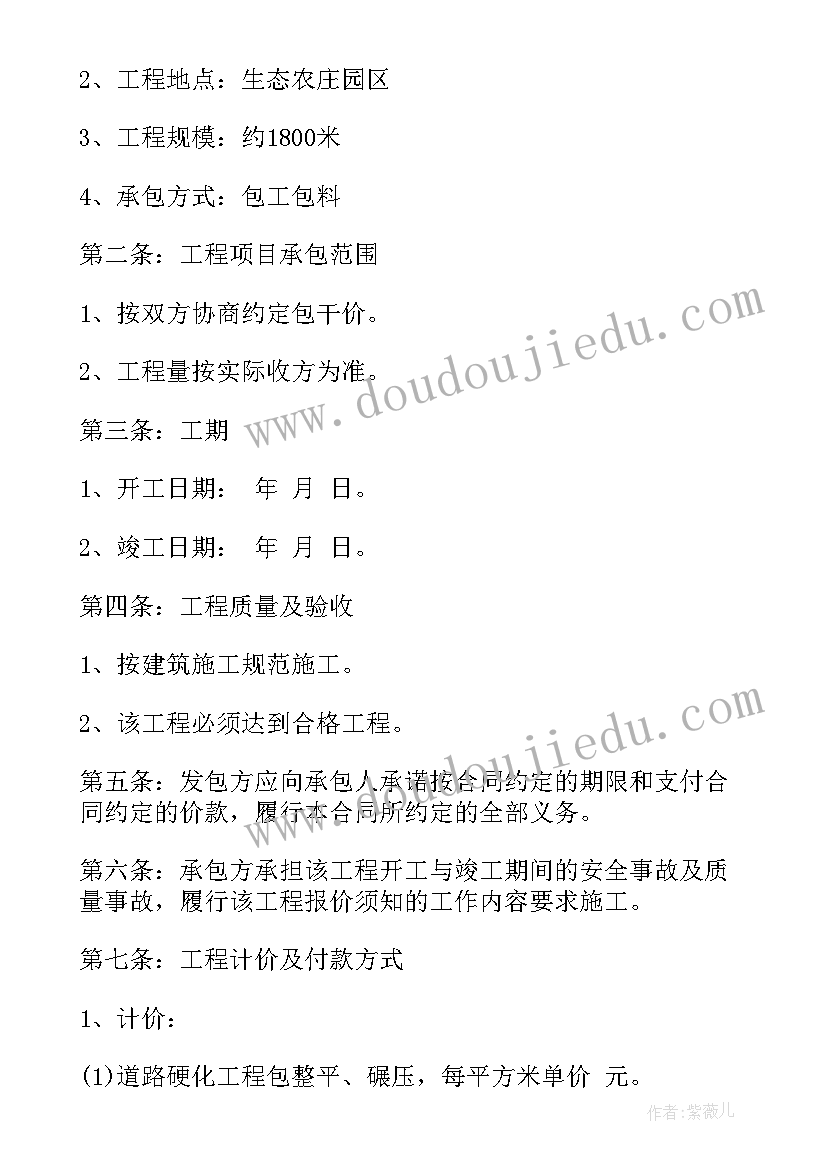 2、工程地点：生态农庄园区

3、工程规模：约1800米

4、承包方式：包工包料

第二条：工程项目承包范围

1、按双方协商约定包干价。

2、工程量按实际收方为准。

第三条：工期

1、开工日期： 年 月 日。

2、竣工日期： 年 月 日。

第四条：工程质量及验收

1、按建筑施工规范施工。

2、该工程必须达到合格工程。

第五条：发包方应向承包人承诺按合同约定的期限和支付合同约定的价款，履行本合同所约定的全部义务。

第六条：承包方承担该工程开工与竣工期间的安全事故及质量事故，履行该工程报价须知的工作内容要求施工。

第七条：工程计价及付款方式

1、计价：

(1)道路硬化工程包整平、碾压，每平方米单价 元。

www.doudoujiedu.com

www.doudoujiedu.com

作者:紫薇儿